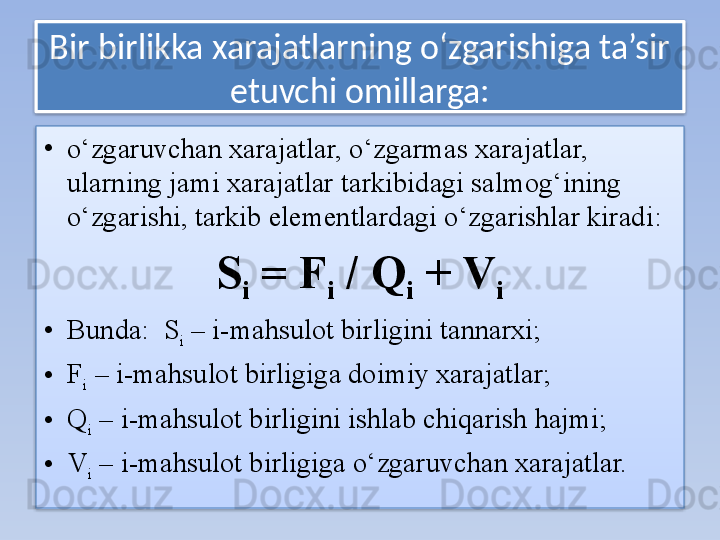 Bir birlikka xarajatlarning o‘zgarishiga ta’sir etuvchi omillarga:

• o‘zgaruvchan xarajatlar, o‘zgarmas xarajatlar, ularning jami xarajatlar tarkibidagi salmog‘ining o‘zgarishi, tarkib elementlardagi o‘zgarishlar kiradi:

$S_i = F_i / Q_i + V_i$

• Bunda: $S_i$ – i-mahsulot birligini tannarxi;

• $F_i$ – i-mahsulot birligiga doimiy xarajatlar;

• $Q_i$ – i-mahsulot birligini ishlab chiqarish hajmi;

• $V_i$ – i-mahsulot birligiga o‘zgaruvchan xarajatlar.

Docx.uz Docx.uz Docx.uz Docx.uz Docx.uz Docx.uz Docx.uz Docx.uz Docx.uz Docx.uz Docx.uz Docx.uz